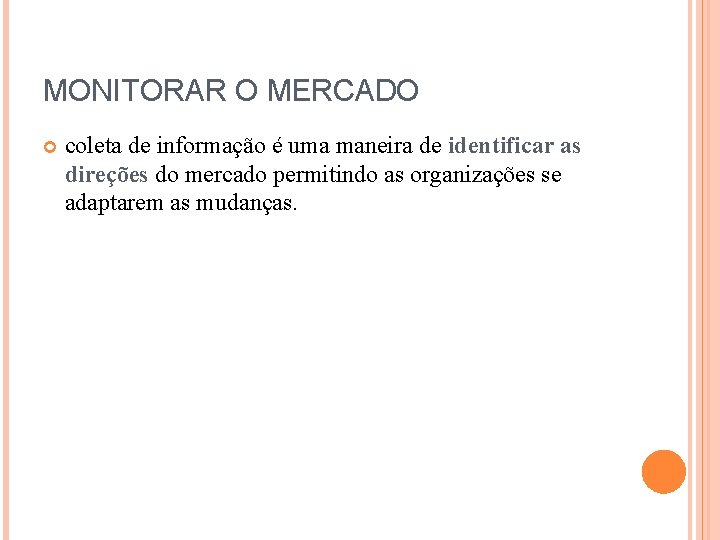 MONITORAR O MERCADO

coleta de informação é uma maneira de identificar as direções do mercado permitindo as organizações se adaptarem as mudanças.